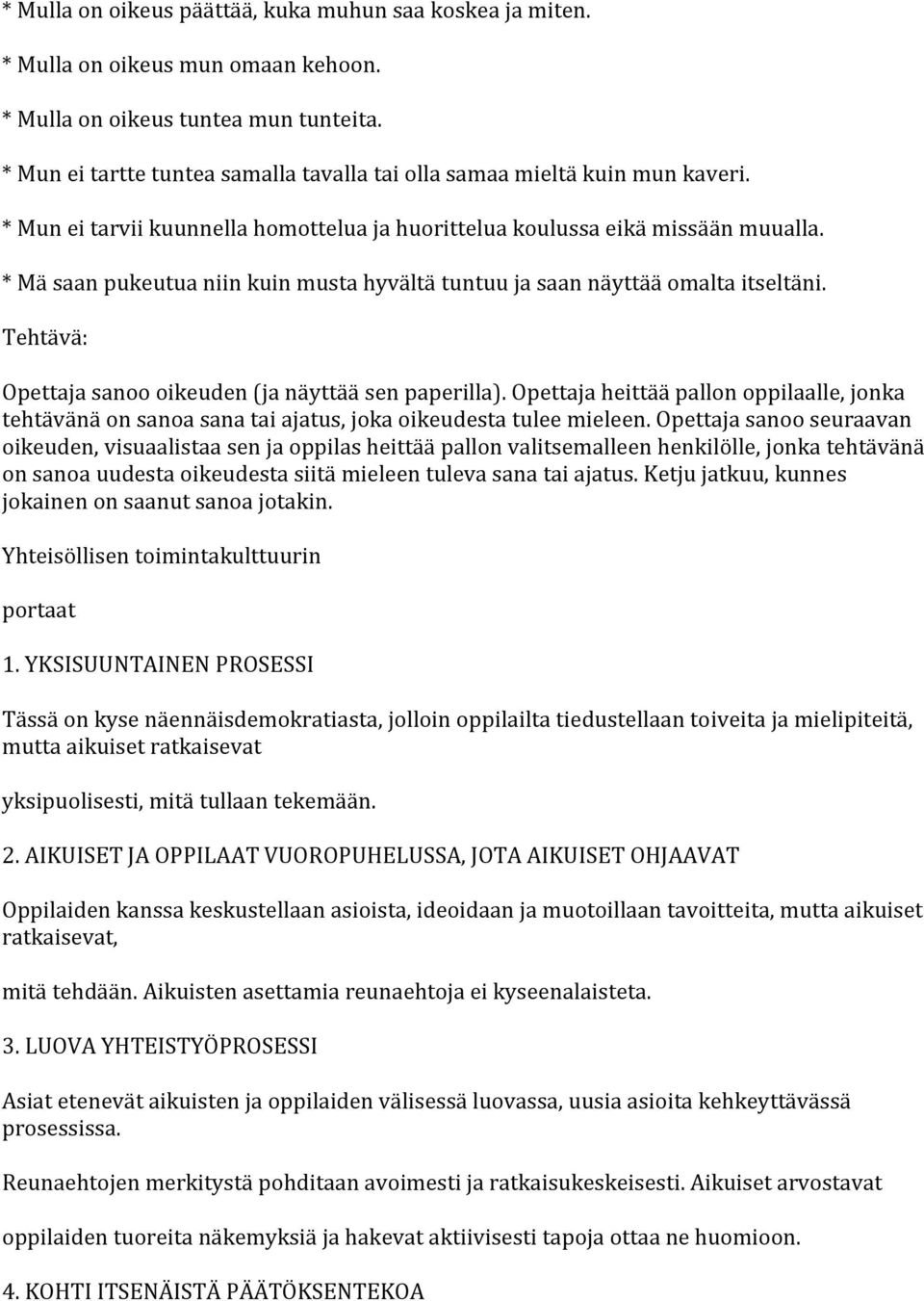 * Mulla on oikeus päättää, kuka muhun saa koskea ja miten.

* Mulla on oikeus mun omaan kehoon.

* Mulla on oikeus tuntea mun tunteita.

* Mun ei tartte tuntea samalla tavalla tai olla samaa mieltä kuin mun kaveri.

* Mun ei tarvii kuunnella homottelua ja huorittelua koulussa eikä missään muualla.

* Mä saan pukeutua niin kuin musta hyvältä tuntuu ja saan näyttää omalta itseltäni.

Tehtävä:

Opettaja sanoo oikeuden (ja näyttää sen paperilla). Opettaja heittää pallon oppilaalle, jonka tehtävänä on sanoa sana tai ajatus, joka oikeudesta tulee mieleen. Opettaja sanoo seuraavan oikeuden, visuaalistaa sen ja oppilas heittää pallon valitsemalleen henkilölle, jonka tehtävänä on sanoa uudesta oikeudesta siitä mieleen tuleva sana tai ajatus. Ketju jatkuu, kunnes jokainen on saanut sanoa jotakin.

Yhteisöllisen toimintakulttuurin

portaat

1. YKSISUUNTAINEN PROSESSI

Tässä on kyse näennäisdemokratiasta, jolloin oppilailta tiedustellaan toiveita ja mielipiteitä, mutta aikuiset ratkaisevat

yksipuolisesti, mitä tullaan tekemään.

2. AIKUISET JA OPPILAAT VUOROPUHELUSSA, JOTA AIKUISET OHJAAVAT

Oppilaiden kanssa keskustellaan asioista, ideoidaan ja muotoillaan tavoitteita, mutta aikuiset ratkaisevat,

mitä tehdään. Aikuisten asettamia reunaehtoja ei kyseenalaisteta.

3. LUOVA YHTEISTYÖPROSESSI

Asiat etenevät aikuisten ja oppilaiden välisessä luovassa, uusia asioita kehkeyttävässä prosessissa.

Reunaehtojen merkitystä pohditaan avoimesti ja ratkaisukeskeisesti. Aikuiset arvostavat

oppilaiden tuoreita näkemyksiä ja hakevat aktiivisesti tapoja ottaa ne huomioon.

4. KOHTI ITSENÄISTÄ PÄÄTÖKSENTEKOA